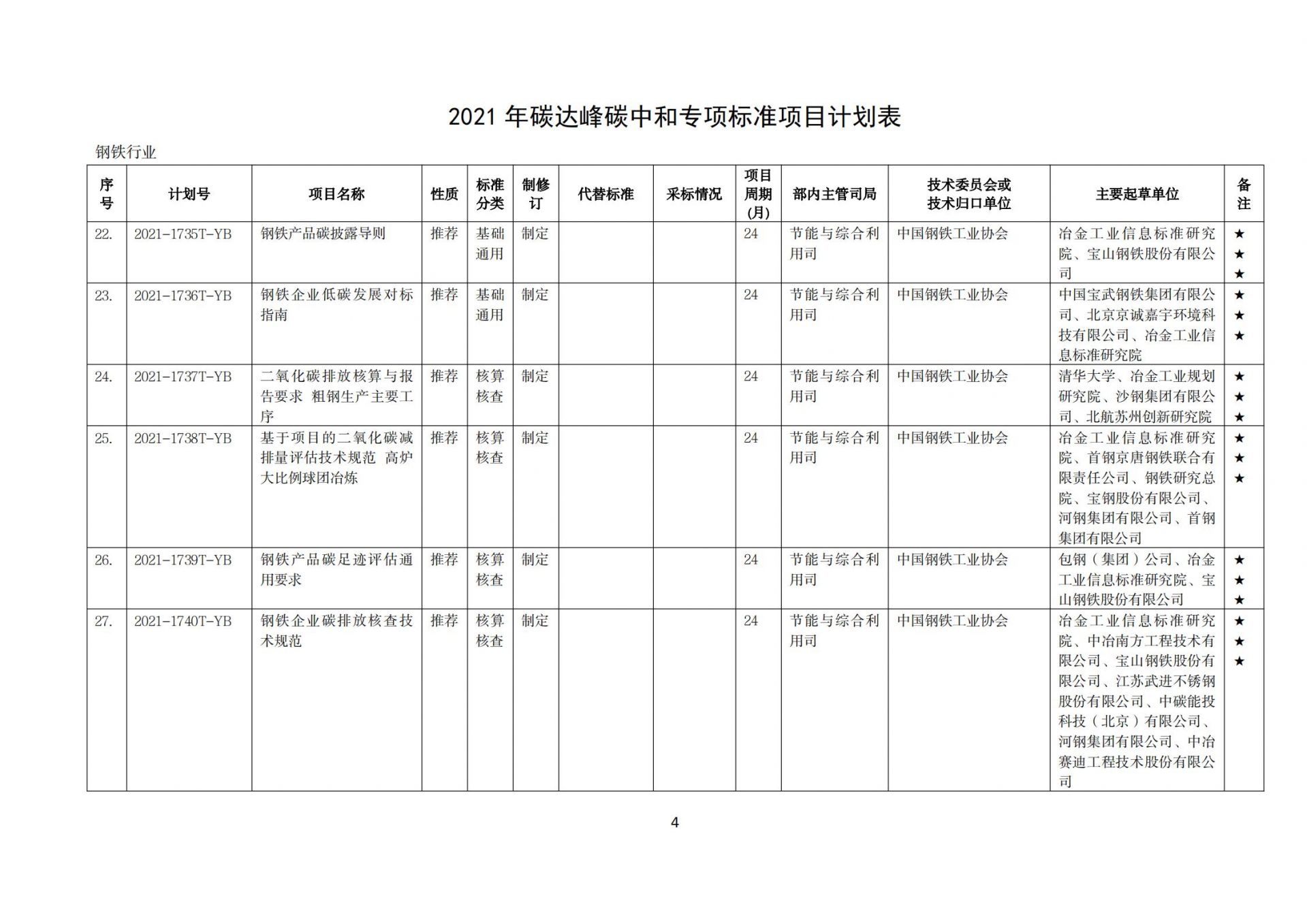 2021 年碳达峰碳中和专项标准项目计划表

钢铁行业

| 序号 | 计划号 | 项目名称 | 性质 | 标准分类 | 制修订 | 代替标准 | 采标情况 | 项目周期(月) | 部内主管司局 | 技术委员会或技术归口单位 | 主要起草单位 | 备注 |
|---|---|---|---|---|---|---|---|---|---|---|---|---|
| 22. | 2021-1735T-YB | 钢铁产品碳披露导则 | 推荐 | 基础通用 | 制定 | | | 24 | 节能与综合利用司 | 中国钢铁工业协会 | 冶金工业信息标准研究院、宝山钢铁股份有限公司 | ★★★ |
| 23. | 2021-1736T-YB | 钢铁企业低碳发展对标指南 | 推荐 | 基础通用 | 制定 | | | 24 | 节能与综合利用司 | 中国钢铁工业协会 | 中国宝武钢铁集团有限公司、北京京诚嘉宇环境科技有限公司、冶金工业信息标准研究院 | ★★★ |
| 24. | 2021-1737T-YB | 二氧化碳排放核算与报告要求 粗钢生产主要工序 | 推荐 | 核算核查 | 制定 | | | 24 | 节能与综合利用司 | 中国钢铁工业协会 | 清华大学、冶金工业规划研究院、沙钢集团有限公司、北航苏州创新研究院 | ★★★ |
| 25. | 2021-1738T-YB | 基于项目的二氧化碳减排量评估技术规范 高炉大比例球团冶炼 | 推荐 | 核算核查 | 制定 | | | 24 | 节能与综合利用司 | 中国钢铁工业协会 | 冶金工业信息标准研究院、首钢京唐钢铁联合有限责任公司、钢铁研究总院、宝钢股份有限公司、河钢集团有限公司、首钢集团有限公司 | ★★★ |
| 26. | 2021-1739T-YB | 钢铁产品碳足迹评估通用要求 | 推荐 | 核算核查 | 制定 | | | 24 | 节能与综合利用司 | 中国钢铁工业协会 | 包钢（集团）公司、冶金工业信息标准研究院、宝山钢铁股份有限公司 | ★★★ |
| 27. | 2021-1740T-YB | 钢铁企业碳排放核查技术规范 | 推荐 | 核算核查 | 制定 | | | 24 | 节能与综合利用司 | 中国钢铁工业协会 | 冶金工业信息标准研究院、中冶南方工程技术有限公司、宝山钢铁股份有限公司、江苏武进不锈钢股份有限公司、中碳能投科技（北京）有限公司、河钢集团有限公司、中冶赛迪工程技术股份有限公司 | ★★★ |

4